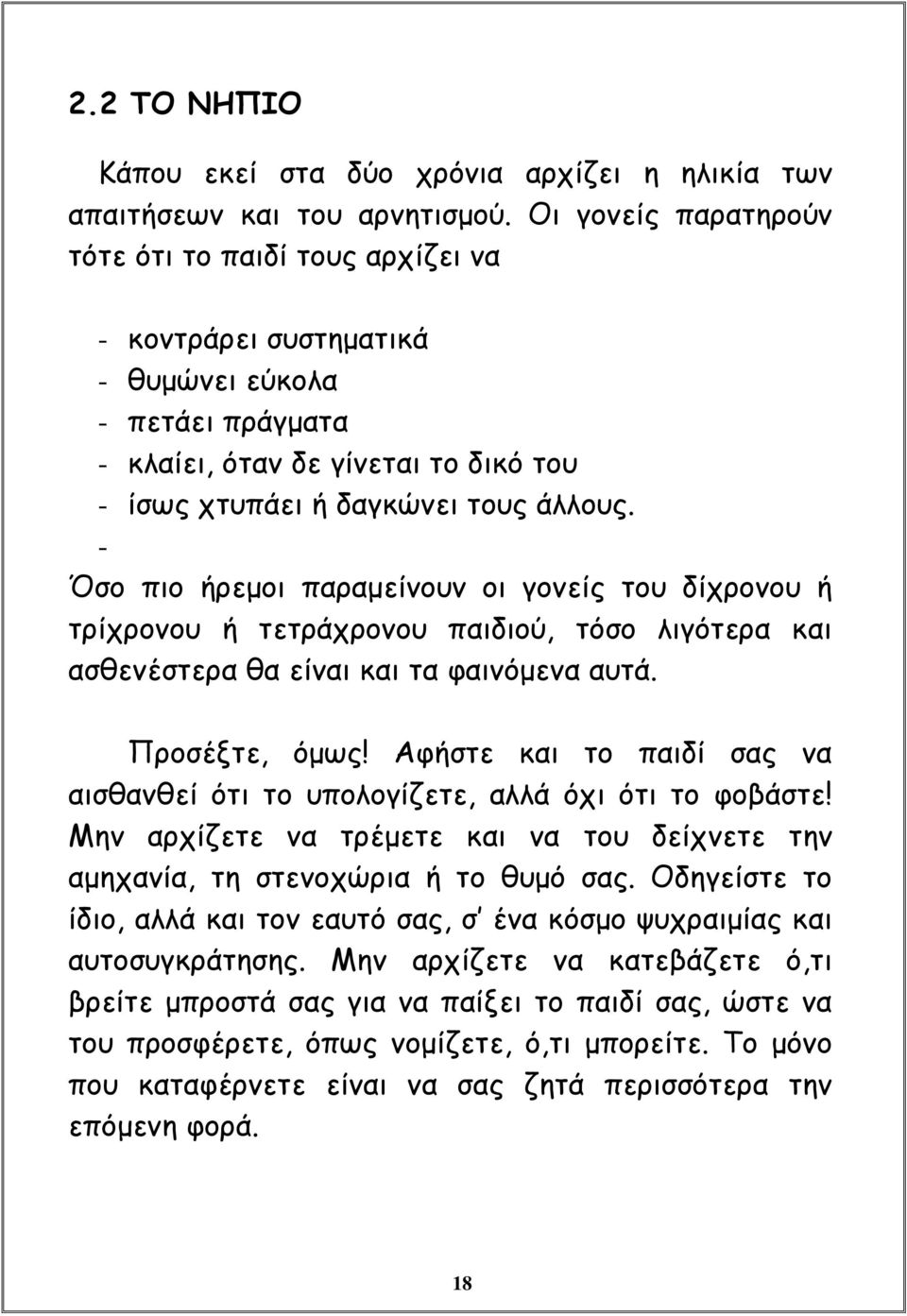 2.2 ΤΟ ΝΗΠΙΟ

Κάπου εκεί στα δύο χρόνια αρχίζει η ηλικία των απαιτήσεων και του αρνητισμού. Οι γονείς παρατηρούν τότε ότι το παιδί τους αρχίζει να

- κοντράρει συστηματικά
- θυμώνει εύκολα
- πετάει πράγματα
- κλαίει, όταν δε γίνεται το δικό του
- ίσως χτυπάει ή δαγκώνει τους άλλους.
-

Όσο πιο ήρεμοι παραμείνουν οι γονείς του δίχρονου ή τρίχρονου ή τετράχρονου παιδιού, τόσο λιγότερα και ασθενέστερα θα είναι και τα φαινόμενα αυτά.

Προσέξτε, όμως! Αφήστε και το παιδί σας να αισθανθεί ότι το υπολογίζετε, αλλά όχι ότι το φοβάστε! Μην αρχίζετε να τρέμετε και να του δείχνετε την αμηχανία, τη στενοχώρια ή το θυμό σας. Οδηγείστε το ίδιο, αλλά και τον εαυτό σας, σ' ένα κόσμο ψυχραιμίας και αυτοσυγκράτησης. Μην αρχίζετε να κατεβάζετε ό,τι βρείτε μπροστά σας για να παίξει το παιδί σας, ώστε να του προσφέρετε, όπως νομίζετε, ό,τι μπορείτε. Το μόνο που καταφέρνετε είναι να σας ζητά περισσότερα την επόμενη φορά.

18